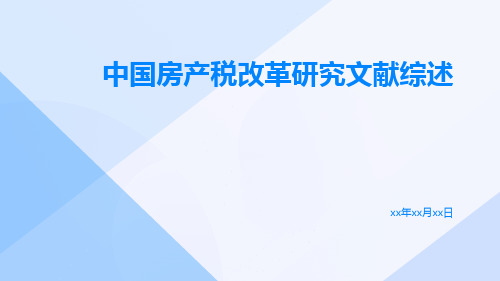 中国房产税改革研究文献综述

xx年xx月xx日